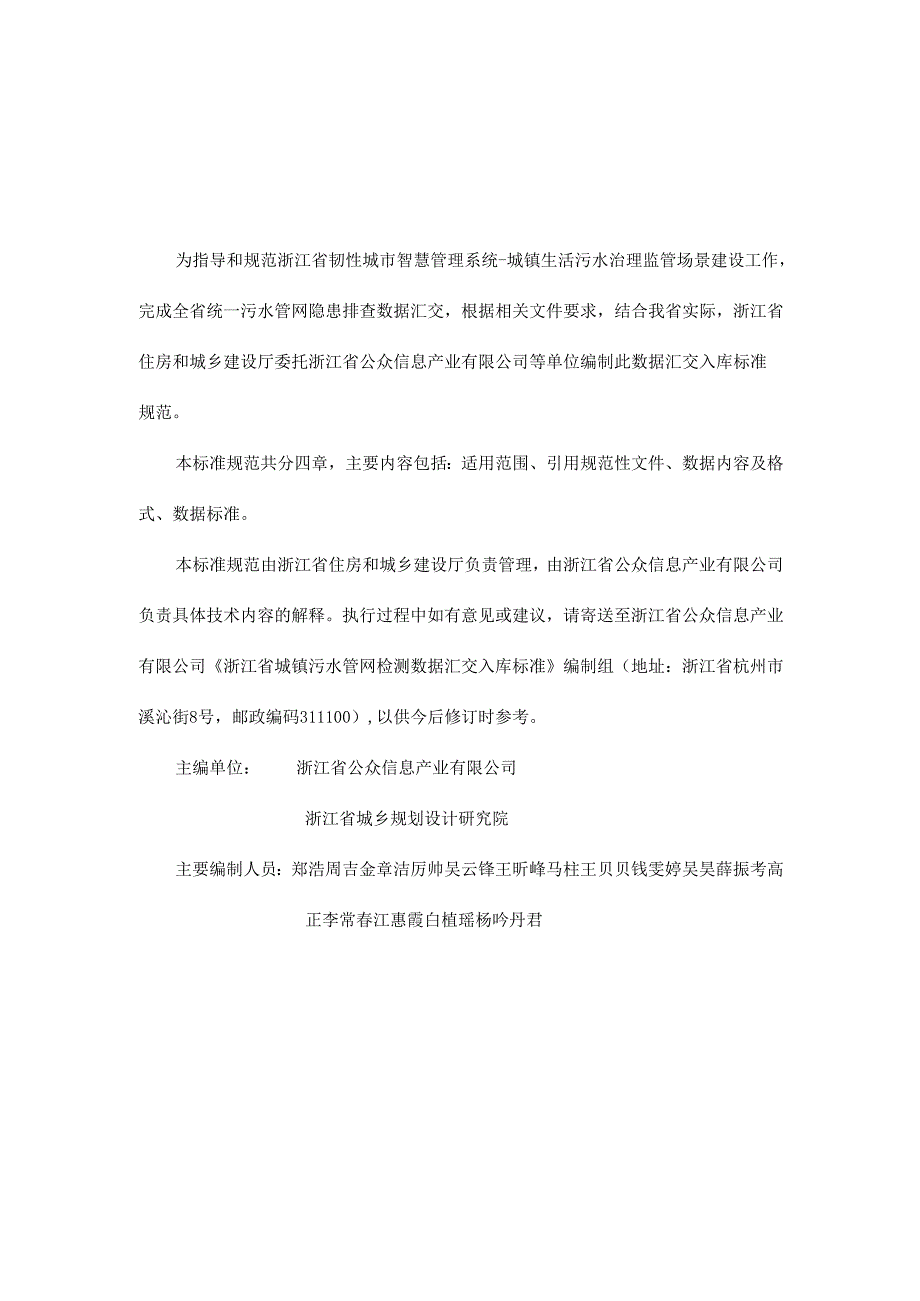 为指导和规范浙江省韧性城市智慧管理系统-城镇生活污水治理监管场景建设工作，完成全省统一污水管网隐患排查数据汇交，根据相关文件要求，结合我省实际，浙江省住房和城乡建设厅委托浙江省公众信息产业有限公司等单位编制此数据汇交入库标准规范。

本标准规范共分四章，主要内容包括：适用范围、引用规范性文件、数据内容及格式、数据标准。

本标准规范由浙江省住房和城乡建设厅负责管理，由浙江省公众信息产业有限公司负责具体技术内容的解释。执行过程中如有意见或建议，请寄送至浙江省公众信息产业有限公司《浙江省城镇污水管网检测数据汇交入库标准》编制组（地址：浙江省杭州市溪沁街8号，邮政编码311100），以供今后修订时参考。

主编单位： 浙江省公众信息产业有限公司

浙江省城乡规划设计研究院

主要编制人员：郑浩周吉金章洁厉帅吴云锋王昕峰马柱王贝贝钱雯婷吴昊薛振考高正李常春江惠霞白植瑶杨吟丹君